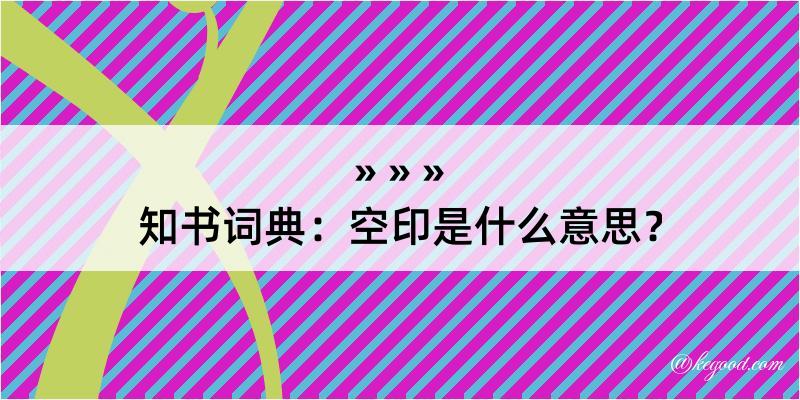 » » »
知书词典：空印是什么意思？

@kegood.com